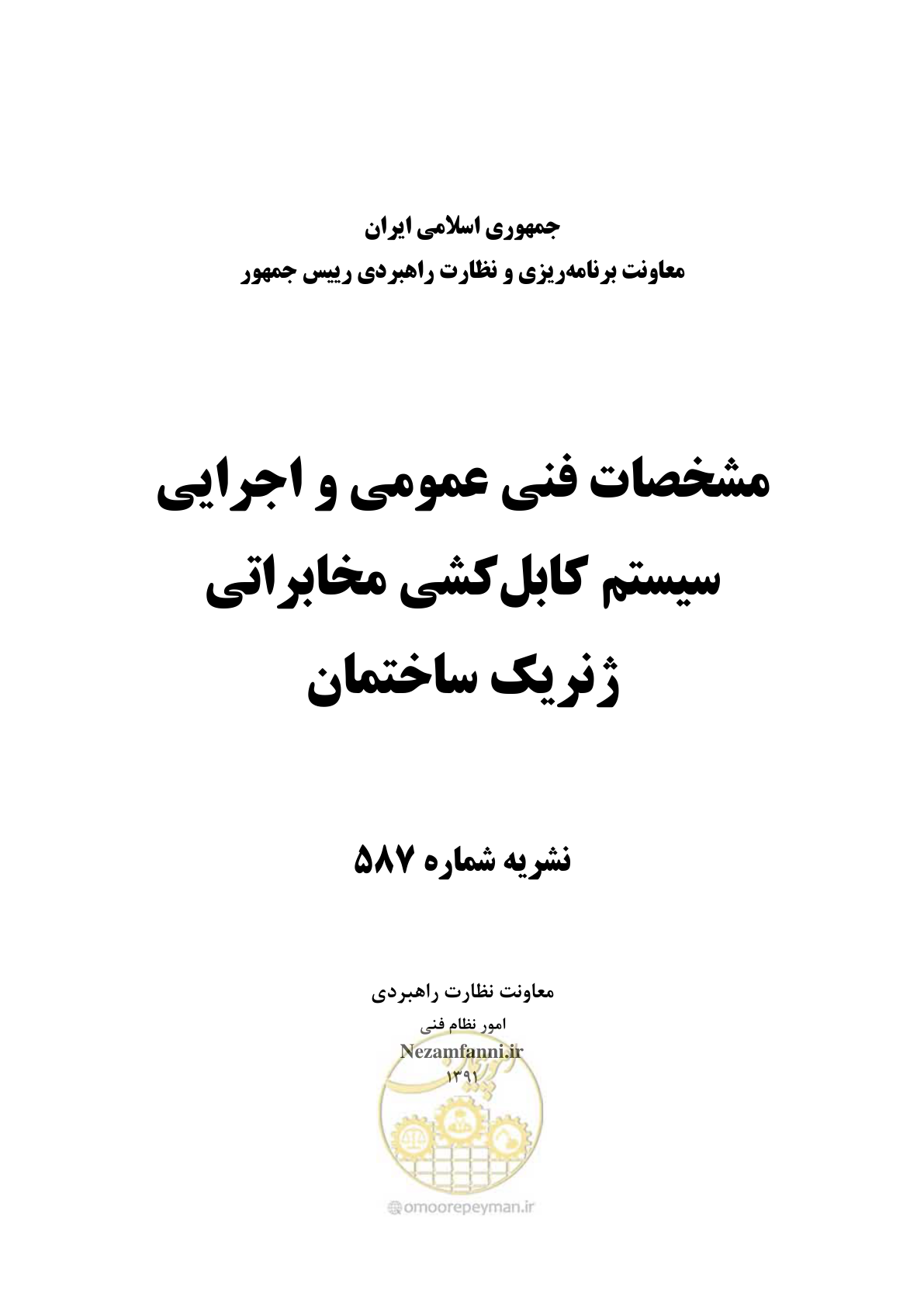 جمهوری اسلامی ایران
معاونت برنامه‌ریزی و نظارت راهبردی رییس جمهور

مشخصات فنی عمومی و اجرایی
سیستم کابل‌کشی مخابراتی
ژنریک ساختمان

نشریه شماره ۵۸۷

معاونت نظارت راهبردی
امور نظام فنی
Nezamfanni.ir
۱۳۹۱

omoorepeyman.ir